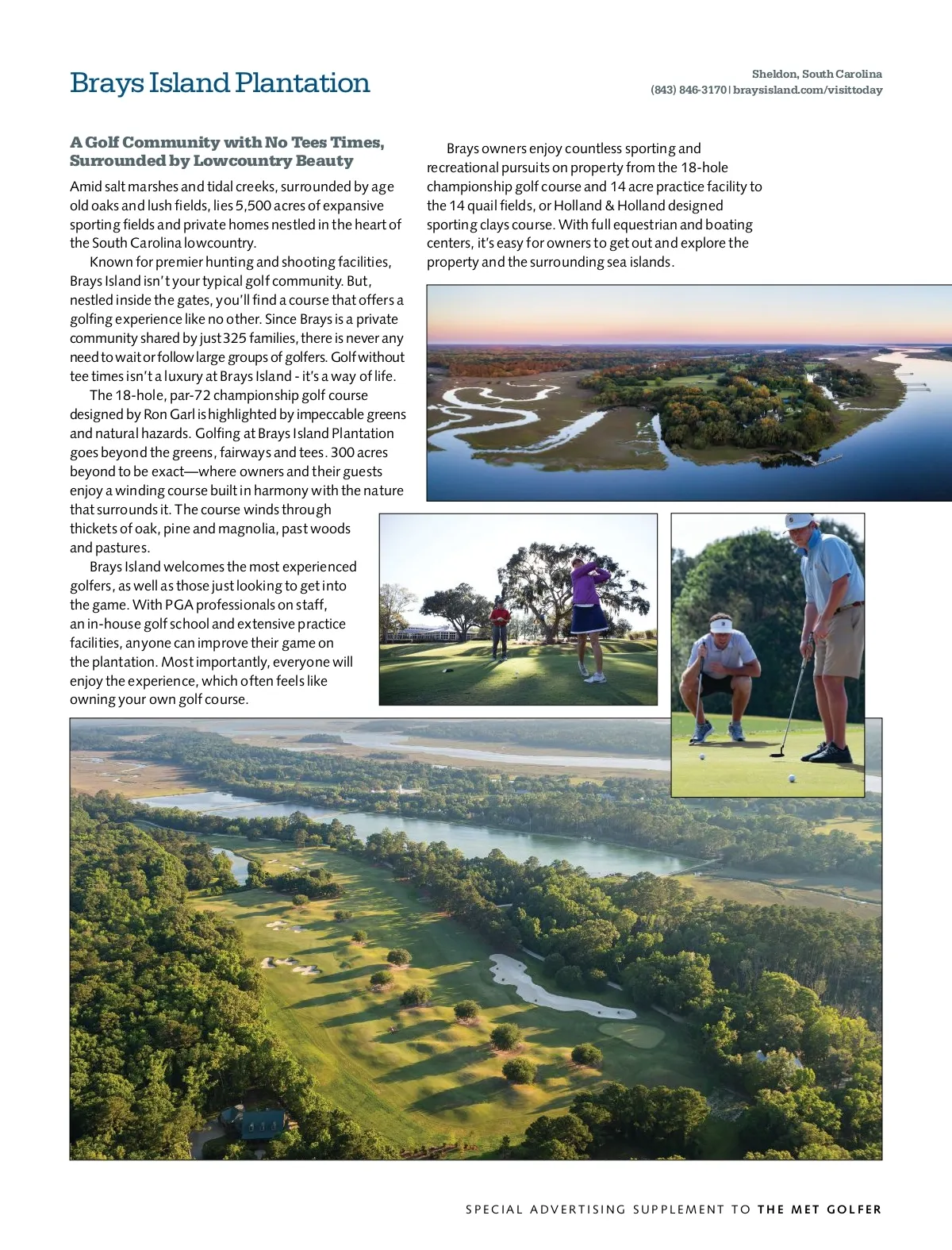 Brays Island Plantation

Sheldon, South Carolina
(843) 846-3170 | braysisland.com/visittoday

A Golf Community with No Tees Times, Surrounded by Lowcountry Beauty

Amid salt marshes and tidal creeks, surrounded by age old oaks and lush fields, lies 5,500 acres of expansive sporting fields and private homes nestled in the heart of the South Carolina lowcountry.

Known for premier hunting and shooting facilities, Brays Island isn't your typical golf community. But, nestled inside the gates, you'll find a course that offers a golfing experience like no other. Since Brays is a private community shared by just 325 families, there is never any need to wait or follow large groups of golfers. Golf without tee times isn't a luxury at Brays Island - it's a way of life.

The 18-hole, par-72 championship golf course designed by Ron Garl is highlighted by impeccable greens and natural hazards. Golfing at Brays Island Plantation goes beyond the greens, fairways and tees. 300 acres beyond to be exact—where owners and their guests enjoy a winding course built in harmony with the nature that surrounds it. The course winds through thickets of oak, pine and magnolia, past woods and pastures.

Brays Island welcomes the most experienced golfers, as well as those just looking to get into the game. With PGA professionals on staff, an in-house golf school and extensive practice facilities, anyone can improve their game on the plantation. Most importantly, everyone will enjoy the experience, which often feels like owning your own golf course.

Brays owners enjoy countless sporting and recreational pursuits on property from the 18-hole championship golf course and 14 acre practice facility to the 14 quail fields, or Holland & Holland designed sporting clays course. With full equestrian and boating centers, it's easy for owners to get out and explore the property and the surrounding sea islands.

SPECIAL ADVERTISING SUPPLEMENT TO THE MET GOLFER